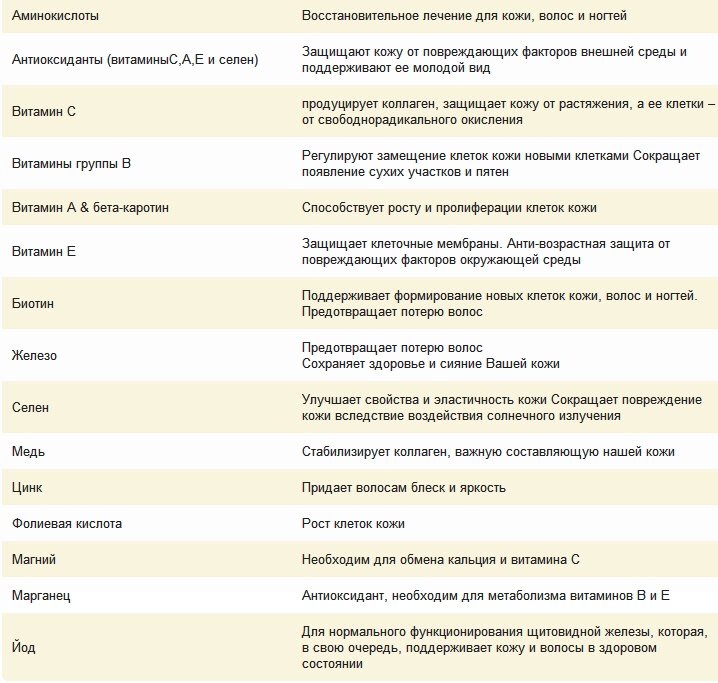 | | |
|---|---|
| Аминокислоты | Восстановительное лечение для кожи, волос и ногтей |
| Антиоксиданты (витаминыС,А,Е и селен) | Защищают кожу от повреждающих факторов внешней среды и поддерживают ее молодой вид |
| Витамин С | продуцирует коллаген, защищает кожу от растяжения, а ее клетки – от свободнорадикального окисления |
| Витамины группы В | Регулируют замещение клеток кожи новыми клетками Сокращает появление сухих участков и пятен |
| Витамин А & бета-каротин | Способствует росту и пролиферации клеток кожи |
| Витамин Е | Защищает клеточные мембраны. Анти-возрастная защита от повреждающих факторов окружающей среды |
| Биотин | Поддерживает формирование новых клеток кожи, волос и ногтей. Предотвращает потерю волос |
| Железо | Предотвращает потерю волос Сохраняет здоровье и сияние Вашей кожи |
| Селен | Улучшает свойства и эластичность кожи Сокращает повреждение кожи вследствие воздействия солнечного излучения |
| Медь | Стабилизирует коллаген, важную составляющую нашей кожи |
| Цинк | Придает волосам блеск и яркость |
| Фолиевая кислота | Рост клеток кожи |
| Магний | Необходим для обмена кальция и витамина С |
| Марганец | Антиоксидант, необходим для метаболизма витаминов В и Е |
| Йод | Для нормального функционирования щитовидной железы, которая, в свою очередь, поддерживает кожу и волосы в здоровом состоянии |